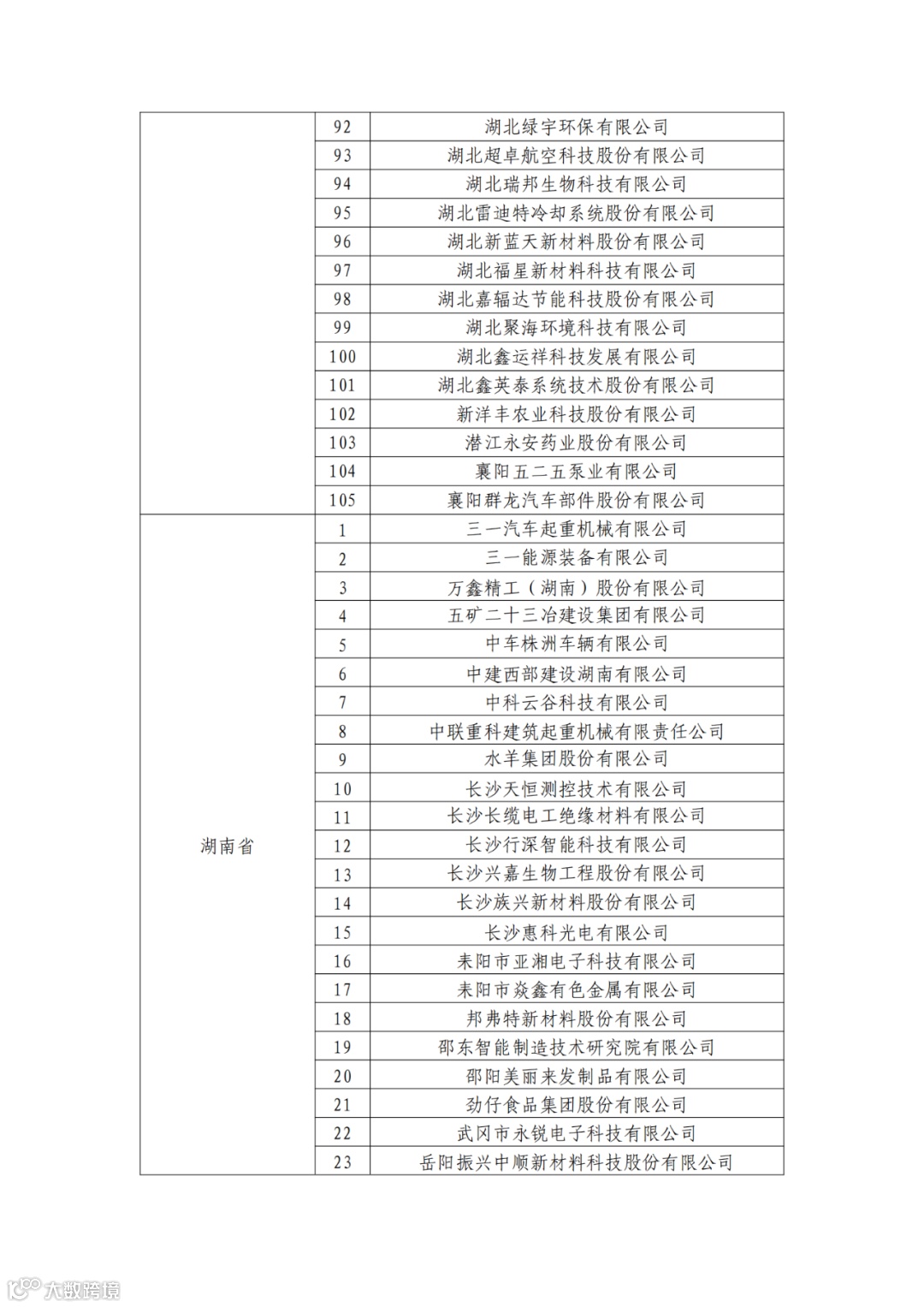 |  |  |  |
|---|---|---|
|  | 92 | 湖北绿宇环保有限公司 |
|  | 93 | 湖北超卓航空科技股份有限公司 |
|  | 94 | 湖北瑞邦生物科技有限公司 |
|  | 95 | 湖北雷迪特冷却系统股份有限公司 |
|  | 96 | 湖北新蓝天新材料股份有限公司 |
|  | 97 | 湖北福星新材料科技有限公司 |
|  | 98 | 湖北嘉辐达节能科技股份有限公司 |
|  | 99 | 湖北聚海环境科技有限公司 |
|  | 100 | 湖北鑫运祥科技发展有限公司 |
|  | 101 | 湖北鑫英泰系统技术股份有限公司 |
|  | 102 | 新洋丰农业科技股份有限公司 |
|  | 103 | 潜江永安药业股份有限公司 |
|  | 104 | 襄阳五二五泵业有限公司 |
|  | 105 | 襄阳群龙汽车部件股份有限公司 |
| 湖南省 | 1 | 三一汽车起重机械有限公司 |
|  | 2 | 三一能源装备有限公司 |
|  | 3 | 万鑫精工（湖南）股份有限公司 |
|  | 4 | 五矿二十三冶建设集团有限公司 |
|  | 5 | 中车株洲车辆有限公司 |
|  | 6 | 中建西部建设湖南有限公司 |
|  | 7 | 中科云谷科技有限公司 |
|  | 8 | 中联重科建筑起重机械有限责任公司 |
|  | 9 | 水羊集团股份有限公司 |
|  | 10 | 长沙天恒测控技术有限公司 |
|  | 11 | 长沙长缆电工绝缘材料有限公司 |
|  | 12 | 长沙行深智能科技有限公司 |
|  | 13 | 长沙兴嘉生物工程股份有限公司 |
|  | 14 | 长沙族兴新材料股份有限公司 |
|  | 15 | 长沙惠科光电有限公司 |
|  | 16 | 耒阳市亚湘电子科技有限公司 |
|  | 17 | 耒阳市焱鑫有色金属有限公司 |
|  | 18 | 邦弗特新材料股份有限公司 |
|  | 19 | 邵东智能制造技术研究院有限公司 |
|  | 20 | 邵阳美丽来发制品有限公司 |
|  | 21 | 劲仔食品集团股份有限公司 |
|  | 22 | 武冈市永锐电子科技有限公司 |
|  | 23 | 岳阳振兴中顺新材料科技股份有限公司 |

大数跨境